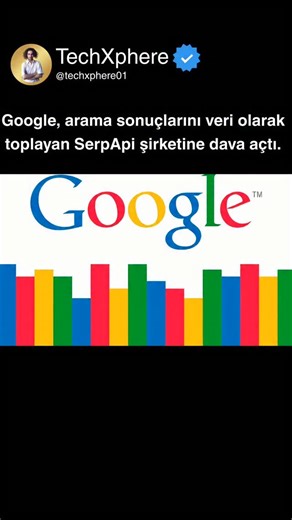 TechXphere
@techxphere01

Google, arama sonuçlarını veri olarak toplayan SerpApi şirketine dava açtı.

Google™